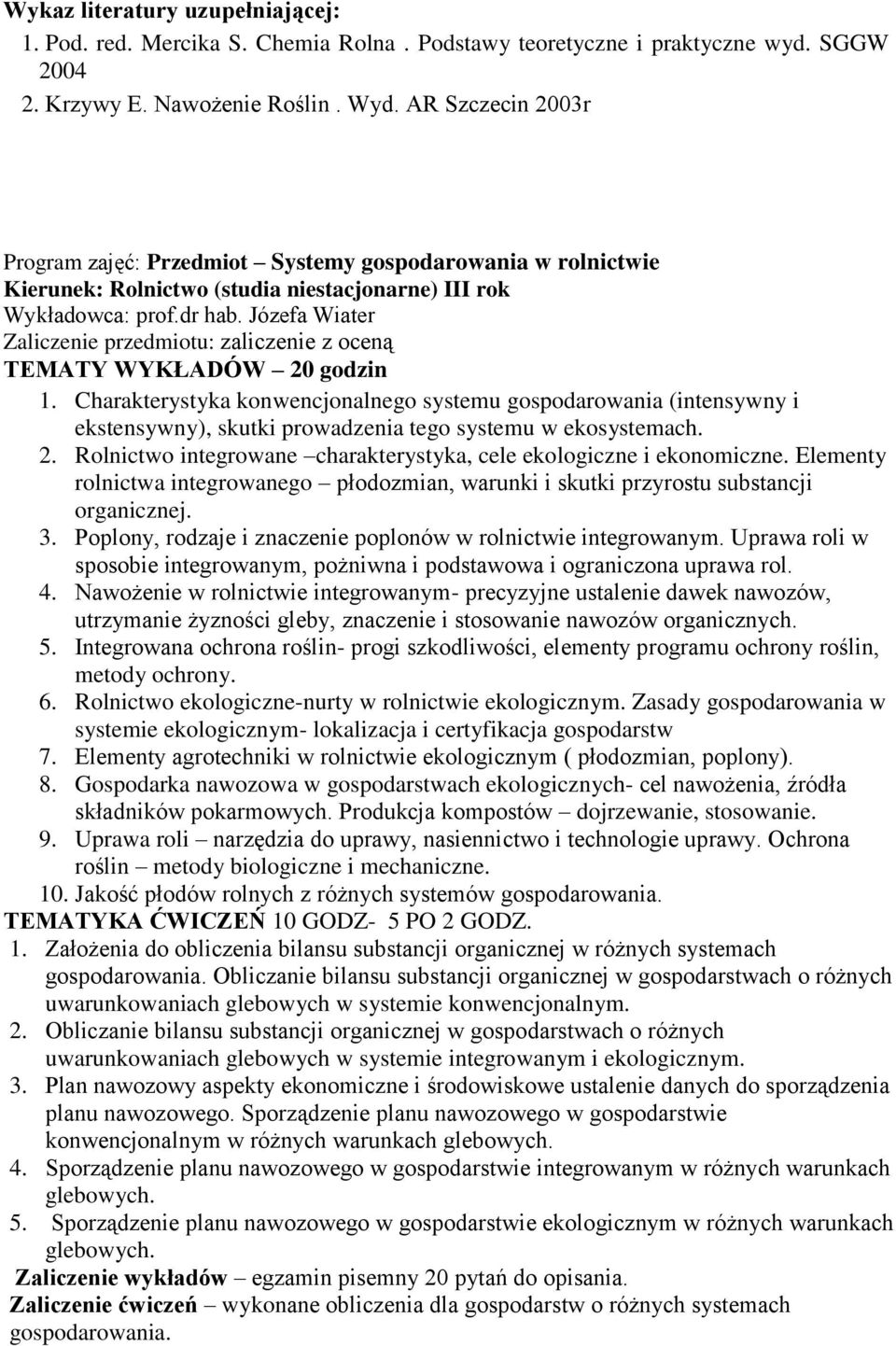 Wykaz literatury uzupełniającej:
1. Pod. red. Mercika S. Chemia Rolna . Podstawy teoretyczne i praktyczne wyd. SGGW 2004
2. Krzywy E. Nawożenie Roślin . Wyd. AR Szczecin 2003r

Program zajęć: Przedmiot – Systemy gospodarowania w rolnictwie
Kierunek: Rolnictwo (studia niestacjonarne) III rok
Wykładowca: prof.dr hab. Józefa Wiater
Zaliczenie przedmiotu: zaliczenie z oceną
TEMATY WYKŁADÓW – 20 godzin
1. Charakterystyka konwencjonalnego systemu gospodarowania (intensywny i ekstensywny), skutki prowadzenia tego systemu w ekosystemach.
2. Rolnictwo integrowane –charakterystyka, cele ekologiczne i ekonomiczne. Elementy rolnictwa integrowanego – płodozmian, warunki i skutki przyrostu substancji organicznej.
3. Poplony, rodzaje i znaczenie poplonów w rolnictwie integrowanym. Uprawa roli w sposobie integrowanym, pożniwna i podstawowa i ograniczona uprawa rol.
4. Nawożenie w rolnictwie integrowanym- precyzyjne ustalenie dawek nawozów, utrzymanie żyzności gleby, znaczenie i stosowanie nawozów organicznych.
5. Integrowana ochrona roślin- progi szkodliwości, elementy programu ochrony roślin, metody ochrony.
6. Rolnictwo ekologiczne-nurty w rolnictwie ekologicznym. Zasady gospodarowania w systemie ekologicznym- lokalizacja i certyfikacja gospodarstw
7. Elementy agrotechniki w rolnictwie ekologicznym ( płodozmian, poplony).
8. Gospodarka nawozowa w gospodarstwach ekologicznych- cel nawożenia, źródła składników pokarmowych. Produkcja kompostów – dojrzewanie, stosowanie.
9. Uprawa roli – narzędzia do uprawy, nasiennictwo i technologie uprawy. Ochrona roślin – metody biologiczne i mechaniczne.
10. Jakość płodów rolnych z różnych systemów gospodarowania.
TEMATYKA ĆWICZEŃ 10 GODZ- 5 PO 2 GODZ.
1. Założenia do obliczenia bilansu substancji organicznej w różnych systemach gospodarowania. Obliczanie bilansu substancji organicznej w gospodarstwach o różnych uwarunkowaniach glebowych w systemie konwencjonalnym.
2. Obliczanie bilansu substancji organicznej w gospodarstwach o różnych uwarunkowaniach glebowych w systemie integrowanym i ekologicznym.
3. Plan nawozowy aspekty ekonomiczne i środowiskowe ustalenie danych do sporządzenia planu nawozowego. Sporządzenie planu nawozowego w gospodarstwie konwencjonalnym w różnych warunkach glebowych.
4. Sporządzenie planu nawozowego w gospodarstwie integrowanym w różnych warunkach glebowych.
5. Sporządzenie planu nawozowego w gospodarstwie ekologicznym w różnych warunkach glebowych.
Zaliczenie wykładów – egzamin pisemny 20 pytań do opisania.
Zaliczenie ćwiczeń – wykonane obliczenia dla gospodarstw o różnych systemach gospodarowania.